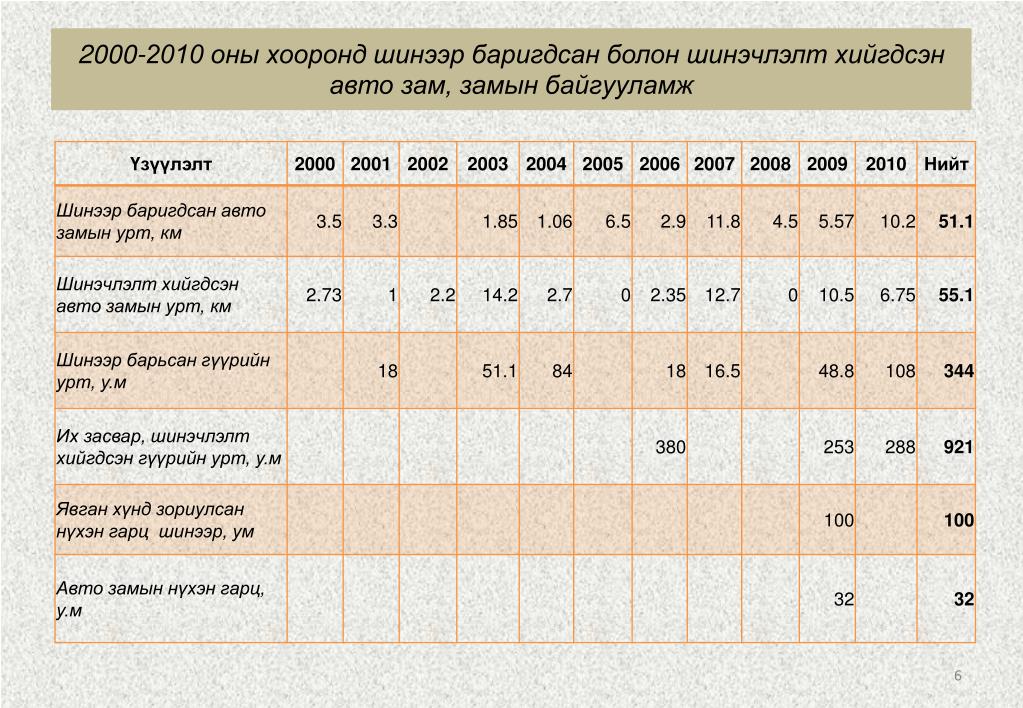 2000-2010 оны хооронд шинээр баригдсан болон шинэчлэлт хийгдсэн авто зам, замын байгууламж

| Үзүүлэлт | 2000 | 2001 | 2002 | 2003 | 2004 | 2005 | 2006 | 2007 | 2008 | 2009 | 2010 | Нийт |
|---|---|---|---|---|---|---|---|---|---|---|---|---|
| Шинээр баригдсан авто замын урт, км | 3.5 | 3.3 | | 1.85 | 1.06 | 6.5 | 2.9 | 11.8 | 4.5 | 5.57 | 10.2 | 51.1 |
| Шинэчлэлт хийгдсэн авто замын урт, км | 2.73 | 1 | 2.2 | 14.2 | 2.7 | 0 | 2.35 | 12.7 | 0 | 10.5 | 6.75 | 55.1 |
| Шинээр барьсан гүүрийн урт, у.м | | 18 | | 51.1 | 84 | | 18 | 16.5 | | 48.8 | 108 | 344 |
| Их засвар, шинэчлэлт хийгдсэн гүүрийн урт, у.м | | | | | | | 380 | | | 253 | 288 | 921 |
| Явган хүнд зориулсан нүхэн гарц шинээр, ум | | | | | | | | | | 100 | | 100 |
| Авто замын нүхэн гарц, у.м | | | | | | | | | | 32 | | 32 |

6